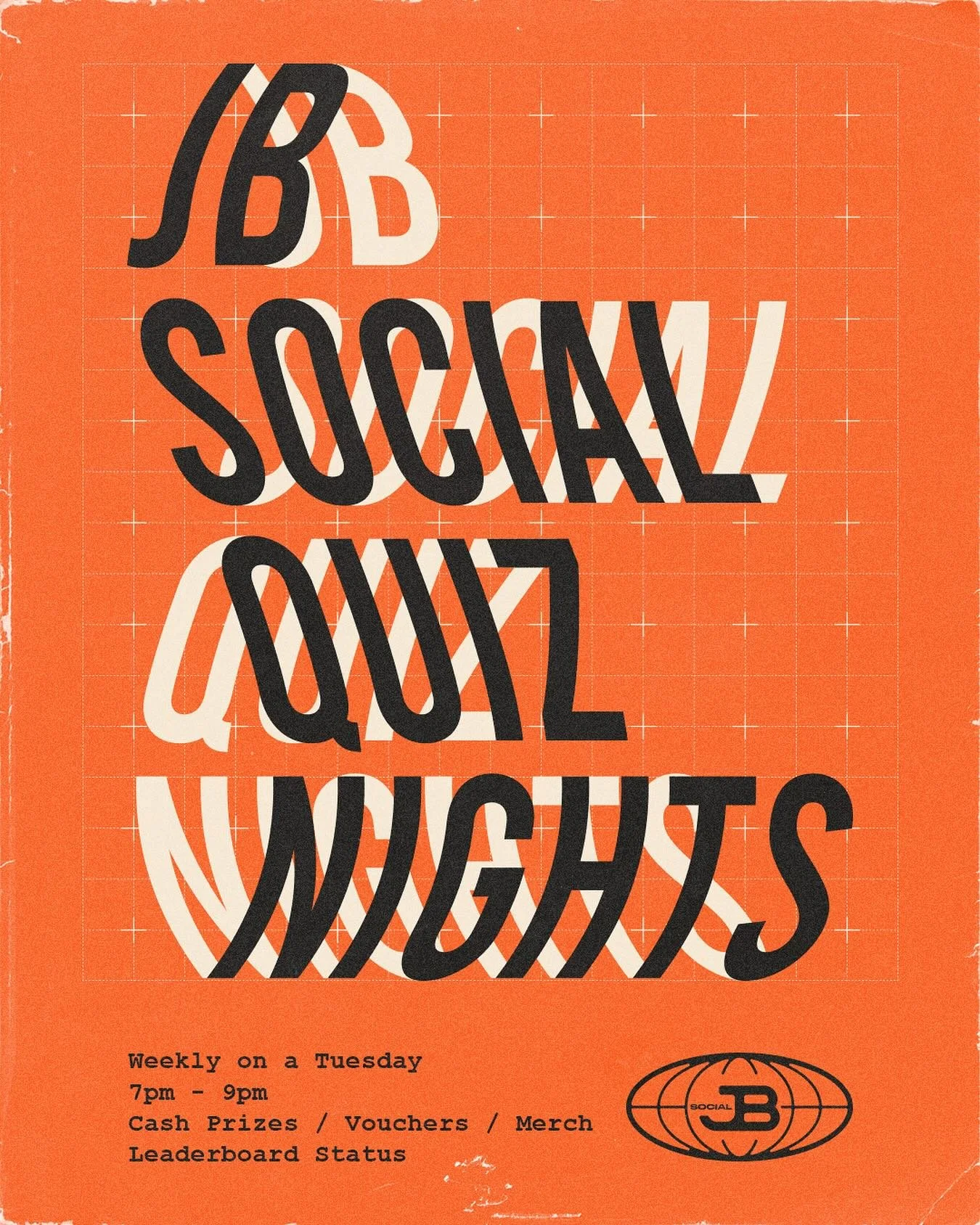 JB
SOCIAL
QUIZ
NIGHTS

Weekly on a Tuesday
7pm - 9pm
Cash Prizes / Vouchers / Merch
Leaderboard Status

SOCIAL
JB